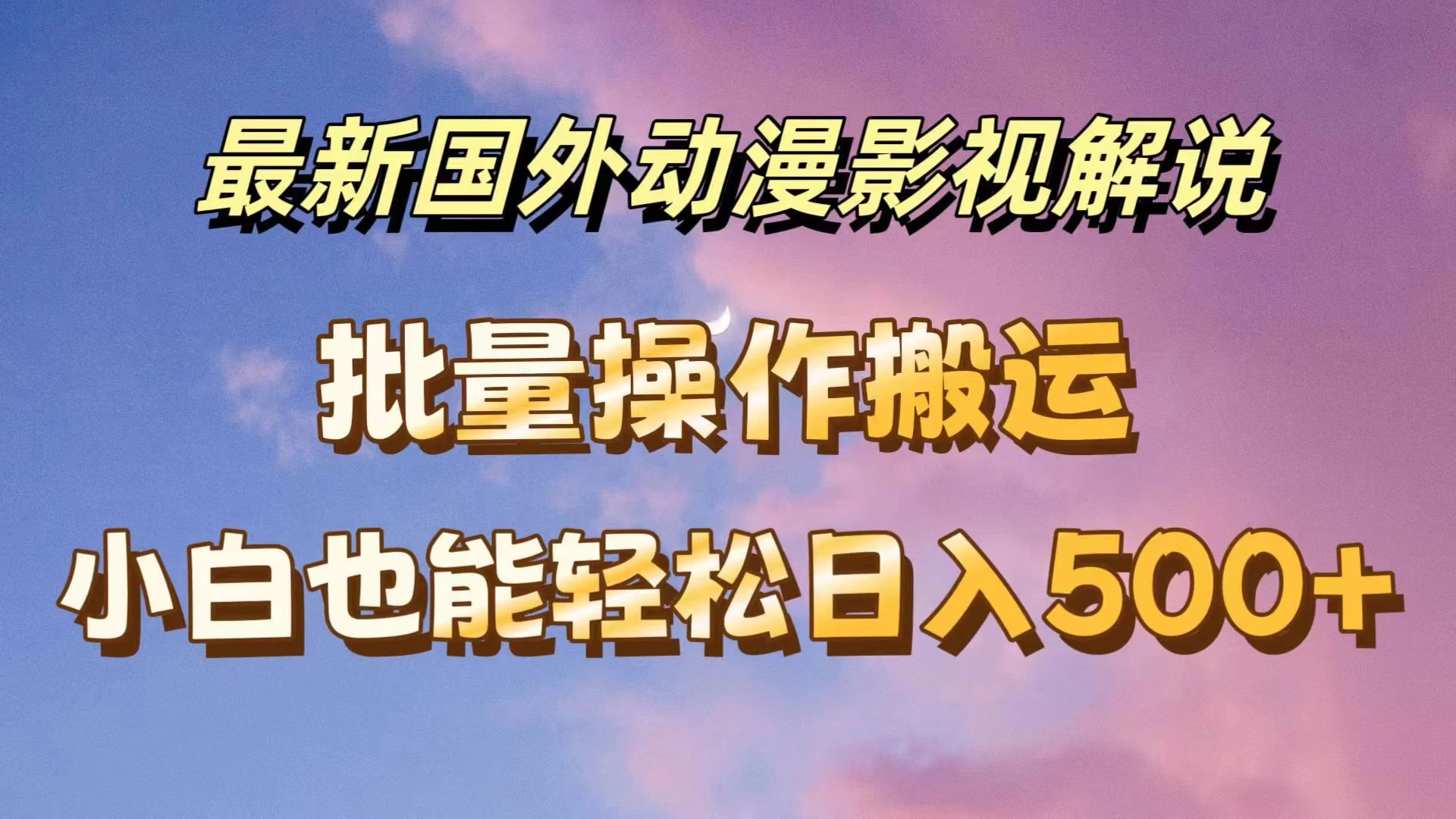 最新国外动漫影视解说

批量操作搬运

小白也能轻松日入500+